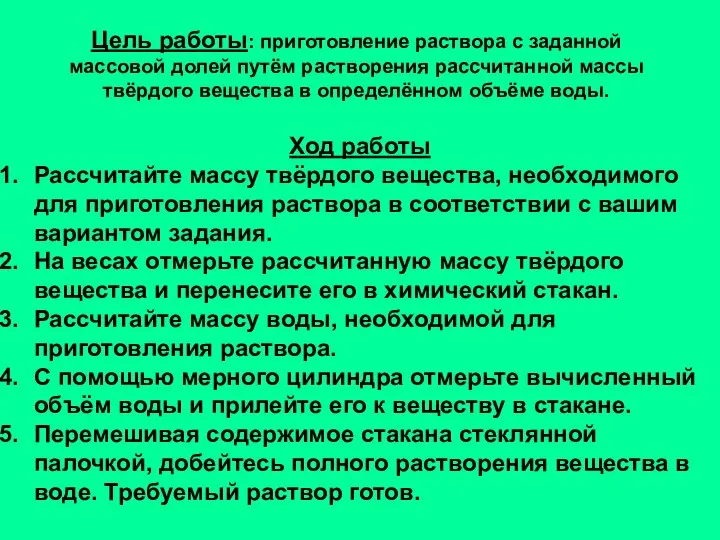 Цель работы: приготовление раствора с заданной массовой долей путём растворения рассчитанной массы твёрдого вещества в определённом объёме воды.

Ход работы

1. Рассчитайте массу твёрдого вещества, необходимого для приготовления раствора в соответствии с вашим вариантом задания.
2. На весах отмерьте рассчитанную массу твёрдого вещества и перенесите его в химический стакан.
3. Рассчитайте массу воды, необходимой для приготовления раствора.
4. С помощью мерного цилиндра отмерьте вычисленный объём воды и прилейте его к веществу в стакане.
5. Перемешивая содержимое стакана стеклянной палочкой, добейтесь полного растворения вещества в воде. Требуемый раствор готов.